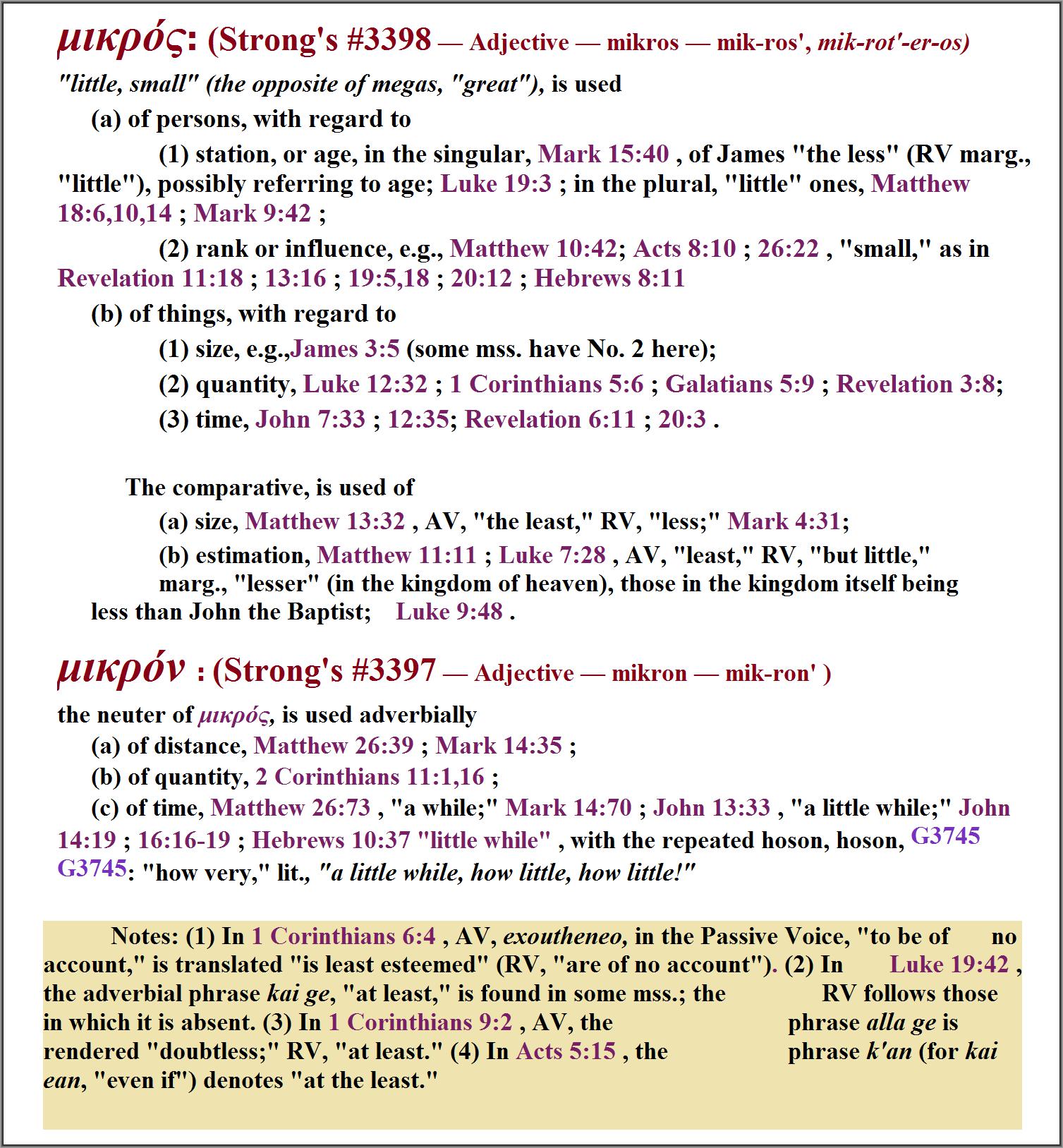 μικρός: (Strong's #3398 — Adjective — mikros — mik-ros', mik-rot'-er-os)

"little, small" (the opposite of megas, "great"), is used

(a) of persons, with regard to

(1) station, or age, in the singular, Mark 15:40 , of James "the less" (RV marg., "little"), possibly referring to age; Luke 19:3 ; in the plural, "little" ones, Matthew 18:6,10,14 ; Mark 9:42 ;

(2) rank or influence, e.g., Matthew 10:42; Acts 8:10 ; 26:22 , "small," as in Revelation 11:18 ; 13:16 ; 19:5,18 ; 20:12 ; Hebrews 8:11

(b) of things, with regard to

(1) size, e.g.,James 3:5 (some mss. have No. 2 here);

(2) quantity, Luke 12:32 ; 1 Corinthians 5:6 ; Galatians 5:9 ; Revelation 3:8;

(3) time, John 7:33 ; 12:35; Revelation 6:11 ; 20:3 .

The comparative, is used of

(a) size, Matthew 13:32 , AV, "the least," RV, "less;" Mark 4:31;

(b) estimation, Matthew 11:11 ; Luke 7:28 , AV, "least," RV, "but little," marg., "lesser" (in the kingdom of heaven), those in the kingdom itself being less than John the Baptist; Luke 9:48 .

μικρόν : (Strong's #3397 — Adjective — mikron — mik-ron' )

the neuter of μικρός, is used adverbially

(a) of distance, Matthew 26:39 ; Mark 14:35 ;

(b) of quantity, 2 Corinthians 11:1,16 ;

(c) of time, Matthew 26:73 , "a while;" Mark 14:70 ; John 13:33 , "a little while;" John 14:19 ; 16:16-19 ; Hebrews 10:37 "little while" , with the repeated hoson, hoson, G3745 G3745: "how very," lit., "a little while, how little, how little!"

Notes: (1) In 1 Corinthians 6:4 , AV, exoutheneo, in the Passive Voice, "to be of no account," is translated "is least esteemed" (RV, "are of no account"). (2) In Luke 19:42 , the adverbial phrase kai ge, "at least," is found in some mss.; the RV follows those in which it is absent. (3) In 1 Corinthians 9:2 , AV, the phrase alla ge is rendered "doubtless;" RV, "at least." (4) In Acts 5:15 , the phrase k'an (for kai ean, "even if") denotes "at the least."